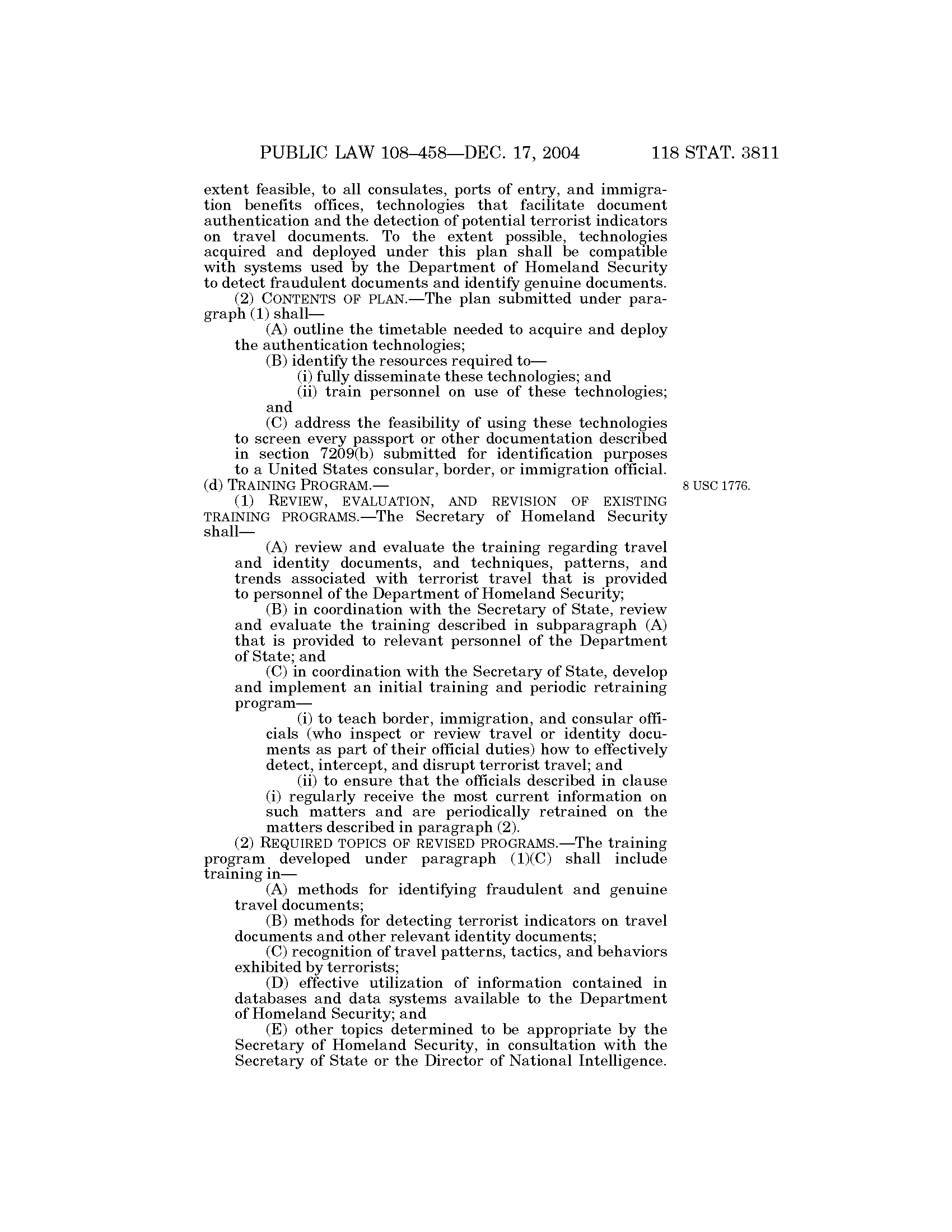 PUBLIC LAW 108–458—DEC. 17, 2004 118 STAT. 3811

extent feasible, to all consulates, ports of entry, and immigration benefits offices, technologies that facilitate document authentication and the detection of potential terrorist indicators on travel documents. To the extent possible, technologies acquired and deployed under this plan shall be compatible with systems used by the Department of Homeland Security to detect fraudulent documents and identify genuine documents.

(2) CONTENTS OF PLAN.—The plan submitted under paragraph (1) shall—

(A) outline the timetable needed to acquire and deploy the authentication technologies;

(B) identify the resources required to—

(i) fully disseminate these technologies; and

(ii) train personnel on use of these technologies; and

(C) address the feasibility of using these technologies to screen every passport or other documentation described in section 7209(b) submitted for identification purposes to a United States consular, border, or immigration official.

(d) TRAINING PROGRAM.—

8 USC 1776.

(1) REVIEW, EVALUATION, AND REVISION OF EXISTING TRAINING PROGRAMS.—The Secretary of Homeland Security shall—

(A) review and evaluate the training regarding travel and identity documents, and techniques, patterns, and trends associated with terrorist travel that is provided to personnel of the Department of Homeland Security;

(B) in coordination with the Secretary of State, review and evaluate the training described in subparagraph (A) that is provided to relevant personnel of the Department of State; and

(C) in coordination with the Secretary of State, develop and implement an initial training and periodic retraining program—

(i) to teach border, immigration, and consular officials (who inspect or review travel or identity documents as part of their official duties) how to effectively detect, intercept, and disrupt terrorist travel; and

(ii) to ensure that the officials described in clause (i) regularly receive the most current information on such matters and are periodically retrained on the matters described in paragraph (2).

(2) REQUIRED TOPICS OF REVISED PROGRAMS.—The training program developed under paragraph (1)(C) shall include training in—

(A) methods for identifying fraudulent and genuine travel documents;

(B) methods for detecting terrorist indicators on travel documents and other relevant identity documents;

(C) recognition of travel patterns, tactics, and behaviors exhibited by terrorists;

(D) effective utilization of information contained in databases and data systems available to the Department of Homeland Security; and

(E) other topics determined to be appropriate by the Secretary of Homeland Security, in consultation with the Secretary of State or the Director of National Intelligence.